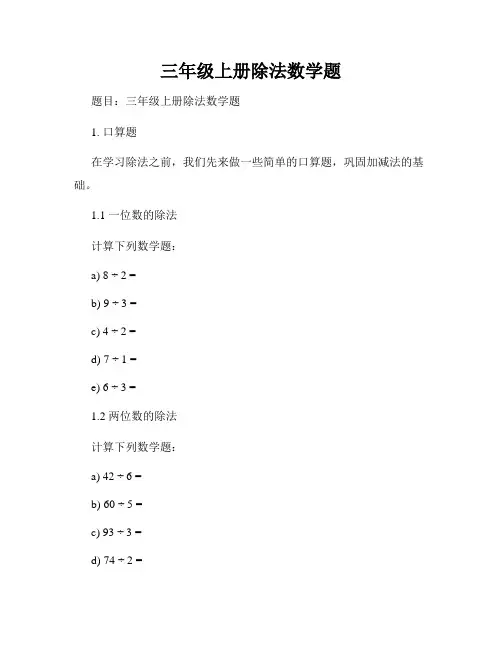 三年级上册除法数学题

题目：三年级上册除法数学题

1. 口算题

在学习除法之前，我们先来做一些简单的口算题，巩固加减法的基础。

1.1 一位数的除法

计算下列数学题：

a) $8 \div 2 =$

b) $9 \div 3 =$

c) $4 \div 2 =$

d) $7 \div 1 =$

e) $6 \div 3 =$

1.2 两位数的除法

计算下列数学题：

a) $42 \div 6 =$

b) $60 \div 5 =$

c) $93 \div 3 =$

d) $74 \div 2 =$